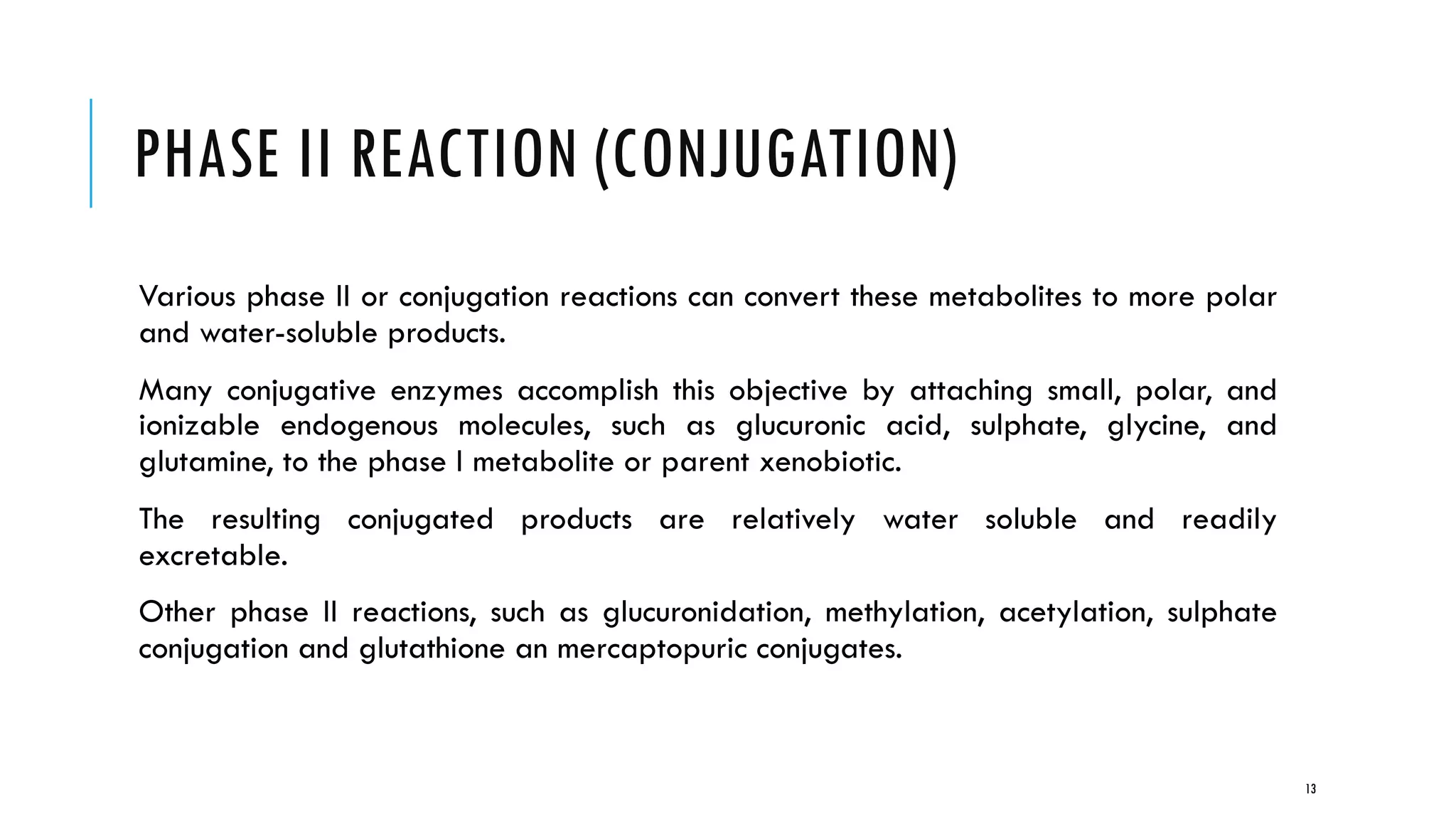 PHASE II REACTION (CONJUGATION)

Various phase II or conjugation reactions can convert these metabolites to more polar and water-soluble products.

Many conjugative enzymes accomplish this objective by attaching small, polar, and ionizable endogenous molecules, such as glucuronic acid, sulphate, glycine, and glutamine, to the phase I metabolite or parent xenobiotic.

The resulting conjugated products are relatively water soluble and readily excretable.

Other phase II reactions, such as glucuronidation, methylation, acetylation, sulphate conjugation and glutathione an mercaptopuric conjugates.

13